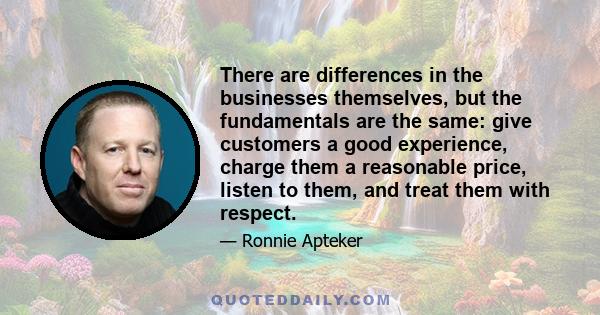 There are differences in the businesses themselves, but the fundamentals are the same: give customers a good experience, charge them a reasonable price, listen to them, and treat them with respect.

— Ronnie Apteker

QUOTEDDAILY.COM